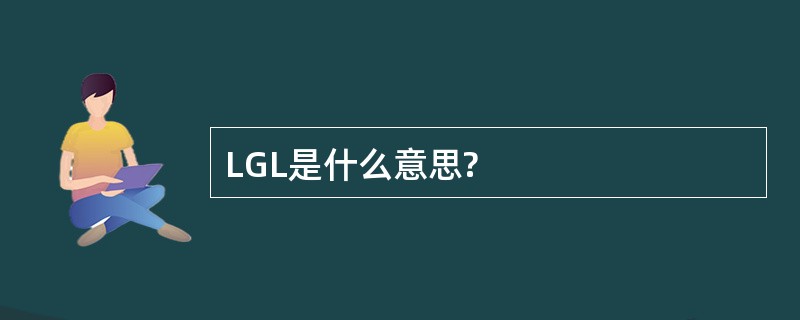 LGL是什么意思?